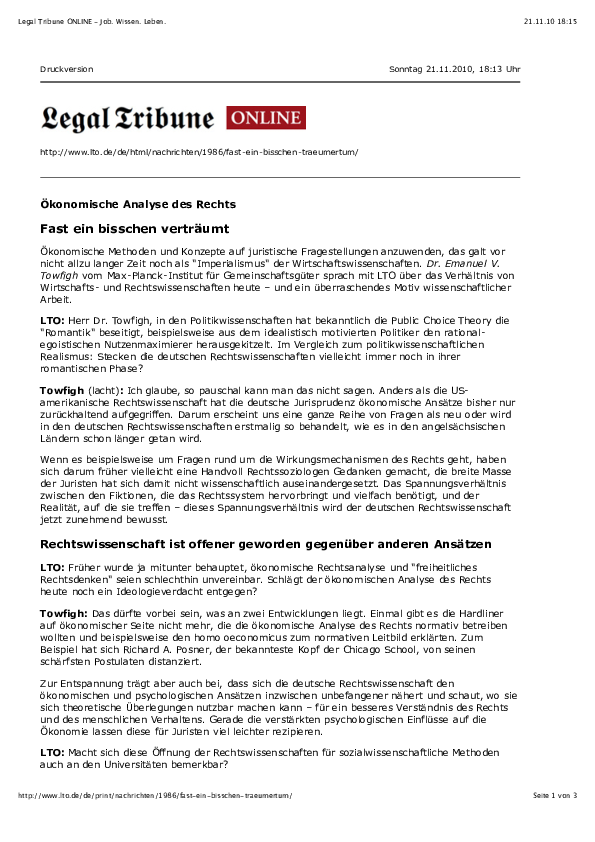 Legal Tribune ONLINE – Job. Wissen. Leben.

21.11.10 18:15

Druckversion

Sonntag 21.11.2010, 18:13 Uhr

Legal Tribune ONLINE

http://www.lto.de/de/html/nachrichten/1986/fast-ein-bisschen-traeumertum/

Ökonomische Analyse des Rechts

Fast ein bisschen verträumt

Ökonomische Methoden und Konzepte auf juristische Fragestellungen anzuwenden, das galt vor nicht allzu langer Zeit noch als "Imperialismus" der Wirtschaftswissenschaften. Dr. Emanuel V. Towfigh vom Max-Planck-Institut für Gemeinschaftsgüter sprach mit LTO über das Verhältnis von Wirtschafts- und Rechtswissenschaften heute – und ein überraschendes Motiv wissenschaftlicher Arbeit.

LTO: Herr Dr. Towfigh, in den Politikwissenschaften hat bekanntlich die Public Choice Theory die "Romantik" beseitigt, beispielsweise aus dem idealistisch motivierten Politiker den rational-egoistischen Nutzenmaximierer herausgekitzelt. Im Vergleich zum politikwissenschaftlichen Realismus: Stecken die deutschen Rechtswissenschaften vielleicht immer noch in ihrer romantischen Phase?

Towfigh (lacht): Ich glaube, so pauschal kann man das nicht sagen. Anders als die US-amerikanische Rechtswissenschaft hat die deutsche Jurisprudenz ökonomische Ansätze bisher nur zurückhaltend aufgegriffen. Darum erscheint uns eine ganze Reihe von Fragen als neu oder wird in den deutschen Rechtswissenschaften erstmalig so behandelt, wie es in den angelsächsischen Ländern schon länger getan wird.

Wenn es beispielsweise um Fragen rund um die Wirkungsmechanismen des Rechts geht, haben sich darum früher vielleicht eine Handvoll Rechtssoziologen Gedanken gemacht, die breite Masse der Juristen hat sich damit nicht wissenschaftlich auseinandergesetzt. Das Spannungsverhältnis zwischen den Fiktionen, die das Rechtssystem hervorbringt und vielfach benötigt, und der Realität, auf die sie treffen – dieses Spannungsverhältnis wird der deutschen Rechtswissenschaft jetzt zunehmend bewusst.

Rechtswissenschaft ist offener geworden gegenüber anderen Ansätzen

LTO: Früher wurde ja mitunter behauptet, ökonomische Rechtsanalyse und "freiheitliches Rechtsdenken" seien schlechthin unvereinbar. Schlägt der ökonomischen Analyse des Rechts heute noch ein Ideologieverdacht entgegen?

Towfigh: Das dürfte vorbei sein, was an zwei Entwicklungen liegt. Einmal gibt es die Hardliner auf ökonomischer Seite nicht mehr, die die ökonomische Analyse des Rechts normativ betreiben wollten und beispielsweise den homo oeconomicus zum normativen Leitbild erklärten. Zum Beispiel hat sich Richard A. Posner, der bekannteste Kopf der Chicago School, von seinen schärfsten Postulaten distanziert.

Zur Entspannung trägt aber auch bei, dass sich die deutsche Rechtswissenschaft den ökonomischen und psychologischen Ansätzen inzwischen unbefangener nähert und schaut, wo sie sich theoretische Überlegungen nutzbar machen kann – für ein besseres Verständnis des Rechts und des menschlichen Verhaltens. Gerade die verstärkten psychologischen Einflüsse auf die Ökonomie lassen diese für Juristen viel leichter rezipieren.

LTO: Macht sich diese Öffnung der Rechtswissenschaften für sozialwissenschaftliche Methoden auch an den Universitäten bemerkbar?

http://www.lto.de/de/print/nachrichten/1986/fast-ein-bisschen-traeumertum/

Seite 1 von 3